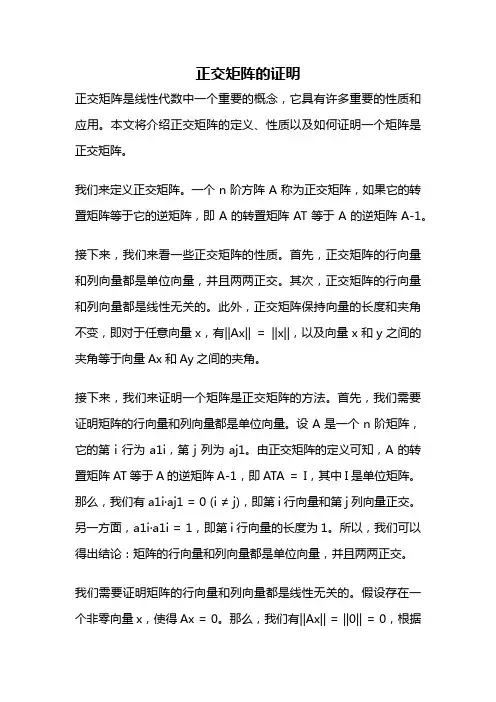 正交矩阵的证明

正交矩阵是线性代数中一个重要的概念，它具有许多重要的性质和应用。本文将介绍正交矩阵的定义、性质以及如何证明一个矩阵是正交矩阵。

我们来定义正交矩阵。一个 n 阶方阵 A 称为正交矩阵，如果它的转置矩阵等于它的逆矩阵，即 A 的转置矩阵 AT 等于 A 的逆矩阵 A-1。

接下来，我们来看一些正交矩阵的性质。首先，正交矩阵的行向量和列向量都是单位向量，并且两两正交。其次，正交矩阵的行向量和列向量都是线性无关的。此外，正交矩阵保持向量的长度和夹角不变，即对于任意向量 x，有||Ax|| = ||x||，以及向量 x 和 y 之间的夹角等于向量 Ax 和 Ay 之间的夹角。

接下来，我们来证明一个矩阵是正交矩阵的方法。首先，我们需要证明矩阵的行向量和列向量都是单位向量。设 A 是一个 n 阶矩阵，它的第 i 行为 a1i，第 j 列为 aj1。由正交矩阵的定义可知，A 的转置矩阵 AT 等于 A 的逆矩阵 A-1，即 ATA = I，其中 I 是单位矩阵。那么，我们有 a1i·aj1 = 0 (i ≠ j)，即第 i 行向量和第 j 列向量正交。另一方面，a1i·a1i = 1，即第 i 行向量的长度为 1。所以，我们可以得出结论：矩阵的行向量和列向量都是单位向量，并且两两正交。

我们需要证明矩阵的行向量和列向量都是线性无关的。假设存在一个非零向量 x，使得 Ax = 0。那么，我们有||Ax|| = ||0|| = 0，根据